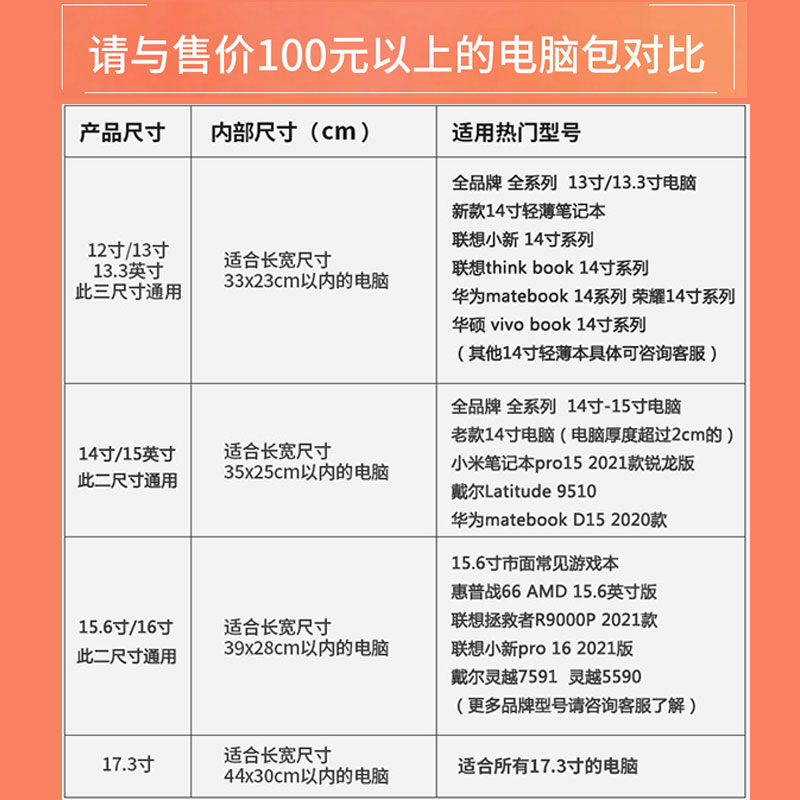 请与售价100元以上的电脑包对比

| 产品尺寸 | 内部尺寸（cm） | 适用热门型号 |
|---|---|---|
| 12寸/13寸 13.3英寸 此三尺寸通用 | 适合长宽尺寸 33x23cm以内的电脑 | 全品牌 全系列 13寸/13.3寸电脑 新款14寸轻薄笔记本 联想小新 14寸系列 联想think book 14寸系列 华为matebook 14系列 荣耀14寸系列 华硕 vivo book 14寸系列 （其他14寸轻薄本具体可咨询客服） |
| 14寸/15英寸 此二尺寸通用 | 适合长宽尺寸 35x25cm以内的电脑 | 全品牌 全系列 14寸-15寸电脑 老款14寸电脑（电脑厚度超过2cm的） 小米笔记本pro15 2021款锐龙版 戴尔Latitude 9510 华为matebook D15 2020款 |
| 15.6寸/16寸 此二尺寸通用 | 适合长宽尺寸 39x28cm以内的电脑 | 15.6寸市面常见游戏本 惠普战66 AMD 15.6英寸版 联想拯救者R9000P 2021款 联想小新pro 16 2021版 戴尔灵越7591 灵越5590 （更多品牌型号请咨询客服了解） |
| 17.3寸 | 适合长宽尺寸 44x30cm以内的电脑 | 适合所有17.3寸的电脑 |